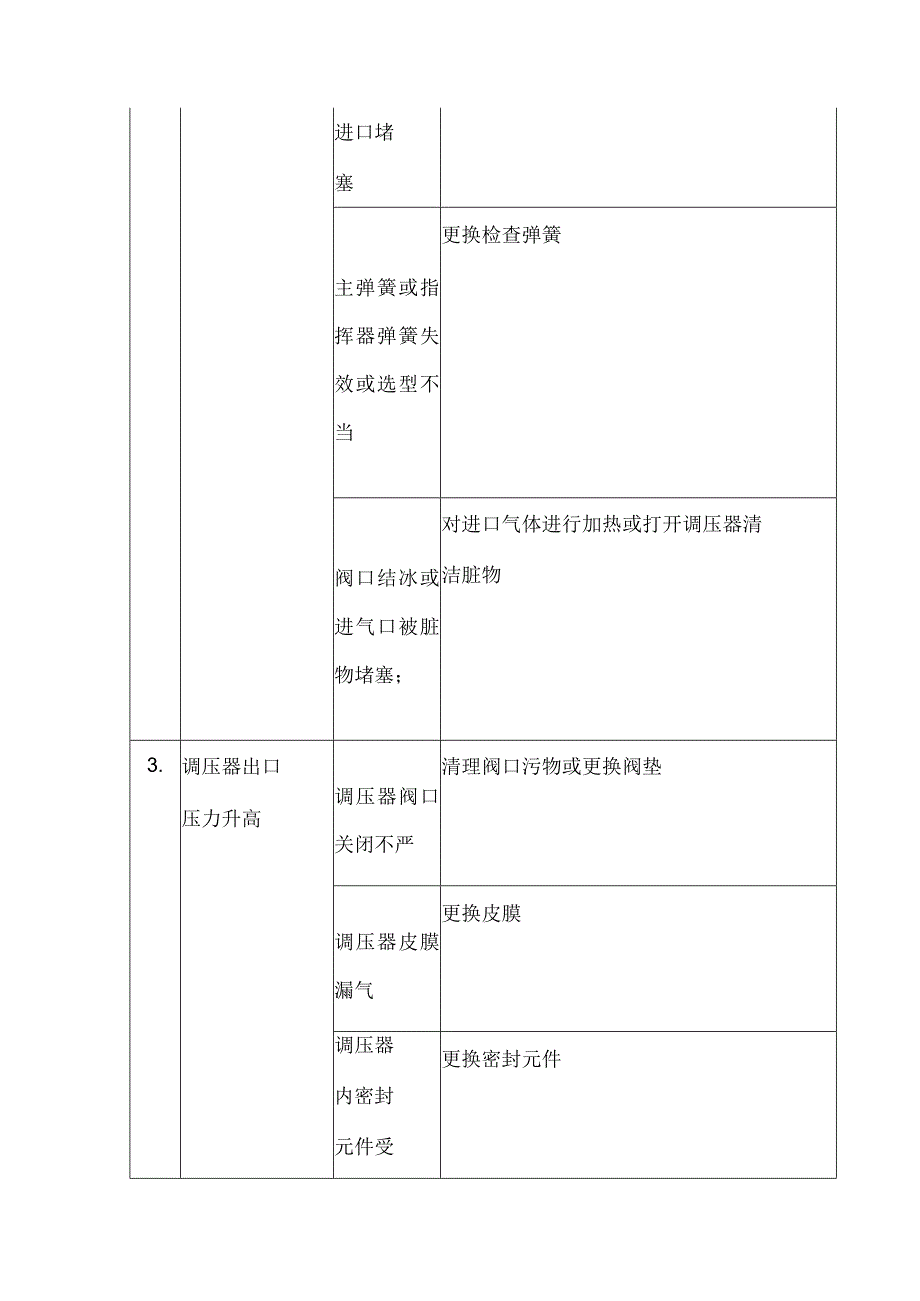 |  |  |  |  |
|---|---|---|---|
|  |  | 进口堵塞 |  |
|  |  | 主弹簧或指挥器弹簧失效或选型不当 | 更换检查弹簧 |
|  |  | 阀口结冰或进气口被脏物堵塞； | 对进口气体进行加热或打开调压器清洁脏物 |
| 3. | 调压器出口压力升高 | 调压器阀口关闭不严 | 清理阀口污物或更换阀垫 |
|  |  | 调压器皮膜漏气 | 更换皮膜 |
|  |  | 调压器内密封元件受 | 更换密封元件 |